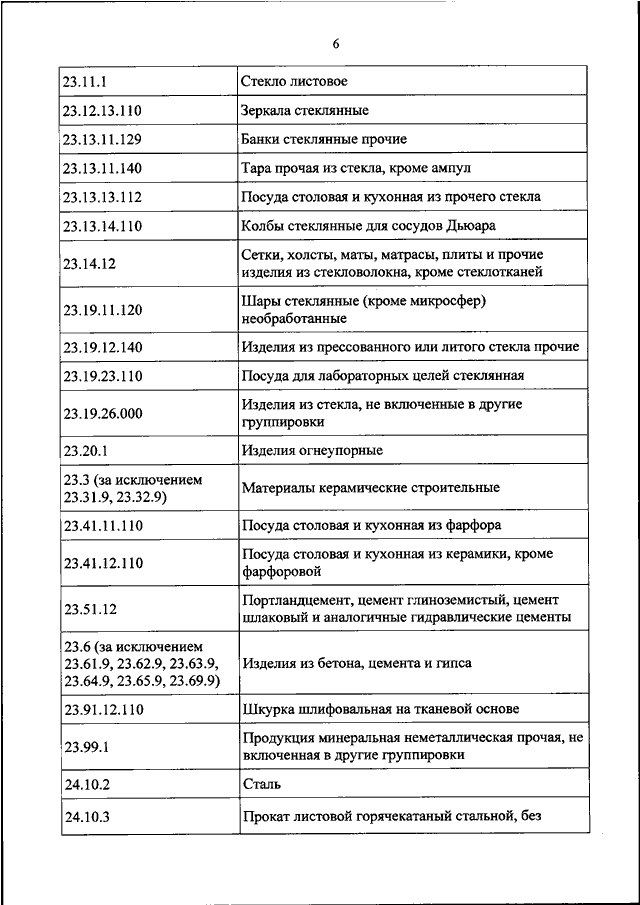 6

| | |
|---|---|
| 23.11.1 | Стекло листовое |
| 23.12.13.110 | Зеркала стеклянные |
| 23.13.11.129 | Банки стеклянные прочие |
| 23.13.11.140 | Тара прочая из стекла, кроме ампул |
| 23.13.13.112 | Посуда столовая и кухонная из прочего стекла |
| 23.13.14.110 | Колбы стеклянные для сосудов Дьюара |
| 23.14.12 | Сетки, холсты, маты, матрасы, плиты и прочие изделия из стекловолокна, кроме стеклотканей |
| 23.19.11.120 | Шары стеклянные (кроме микросфер) необработанные |
| 23.19.12.140 | Изделия из прессованного или литого стекла прочие |
| 23.19.23.110 | Посуда для лабораторных целей стеклянная |
| 23.19.26.000 | Изделия из стекла, не включенные в другие группировки |
| 23.20.1 | Изделия огнеупорные |
| 23.3 (за исключением 23.31.9, 23.32.9) | Материалы керамические строительные |
| 23.41.11.110 | Посуда столовая и кухонная из фарфора |
| 23.41.12.110 | Посуда столовая и кухонная из керамики, кроме фарфоровой |
| 23.51.12 | Портландцемент, цемент глиноземистый, цемент шлаковый и аналогичные гидравлические цементы |
| 23.6 (за исключением 23.61.9, 23.62.9, 23.63.9, 23.64.9, 23.65.9, 23.69.9) | Изделия из бетона, цемента и гипса |
| 23.91.12.110 | Шкурка шлифовальная на тканевой основе |
| 23.99.1 | Продукция минеральная неметаллическая прочая, не включенная в другие группировки |
| 24.10.2 | Сталь |
| 24.10.3 | Прокат листовой горячекатаный стальной, без |